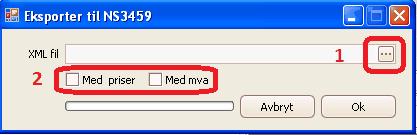 Eksporter til NS3459

XML fil

1

...

2

Med priser

Med mva

Avbryt

Ok